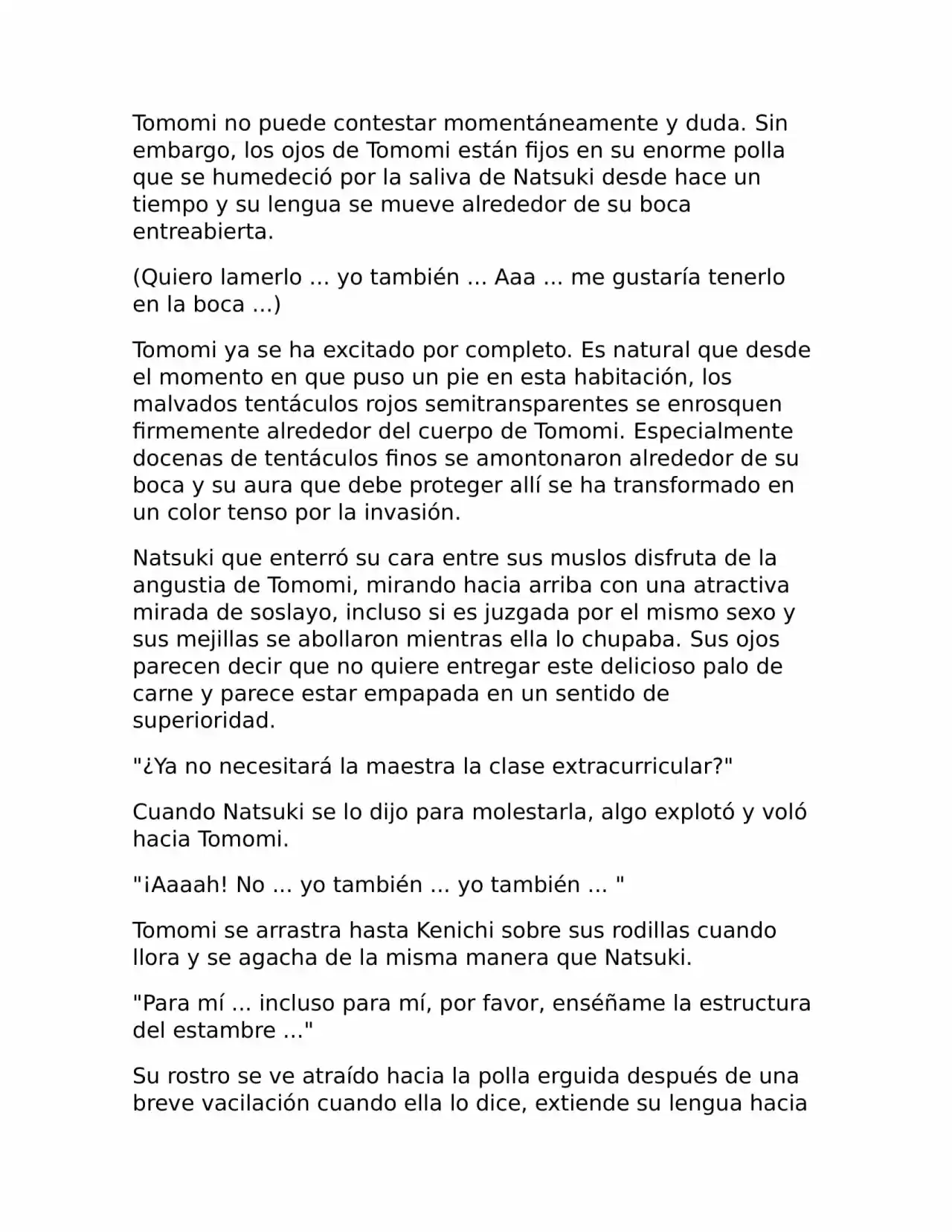 Tomomi no puede contestar momentáneamente y duda. Sin embargo, los ojos de Tomomi están fijos en su enorme polla que se humedeció por la saliva de Natsuki desde hace un tiempo y su lengua se mueve alrededor de su boca entreabierta.

(Quiero lamerlo ... yo también ... Aaa ... me gustaría tenerlo en la boca ...)

Tomomi ya se ha excitado por completo. Es natural que desde el momento en que puso un pie en esta habitación, los malvados tentáculos rojos semitransparentes se enrosquen firmemente alrededor del cuerpo de Tomomi. Especialmente docenas de tentáculos finos se amontonaron alrededor de su boca y su aura que debe proteger allí se ha transformado en un color tenso por la invasión.

Natsuki que enterró su cara entre sus muslos disfruta de la angustia de Tomomi, mirando hacia arriba con una atractiva mirada de soslayo, incluso si es juzgada por el mismo sexo y sus mejillas se abollaron mientras ella lo chupaba. Sus ojos parecen decir que no quiere entregar este delicioso palo de carne y parece estar empapada en un sentido de superioridad.

"¿Ya no necesitará la maestra la clase extracurricular?"

Cuando Natsuki se lo dijo para molestarla, algo explotó y voló hacia Tomomi.

"¡Aaaah! No ... yo también ... yo también ... "

Tomomi se arrastra hasta Kenichi sobre sus rodillas cuando llora y se agacha de la misma manera que Natsuki.

"Para mí ... incluso para mí, por favor, enséñame la estructura del estambre ..."

Su rostro se ve atraído hacia la polla erguida después de una breve vacilación cuando ella lo dice, extiende su lengua hacia